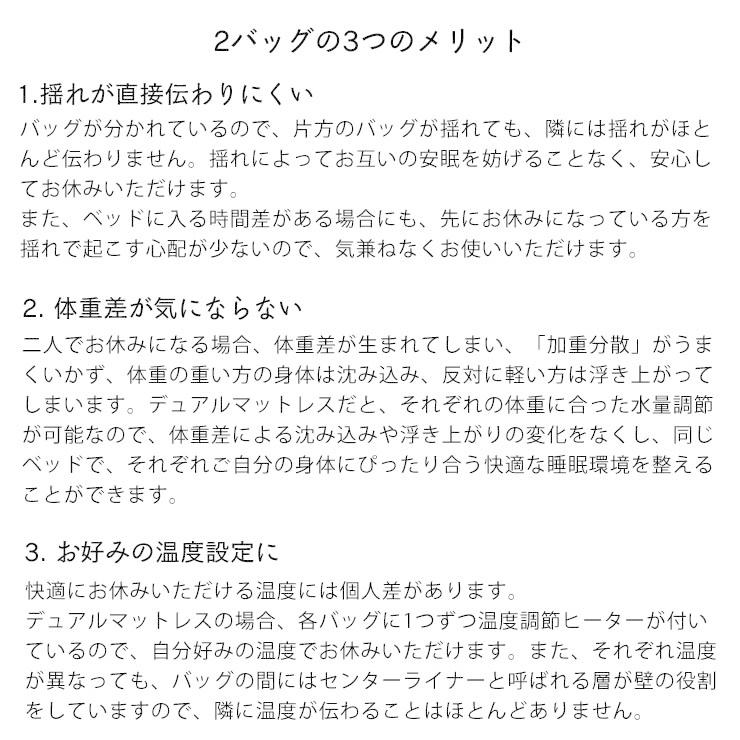 2バッグの3つのメリット

1.揺れが直接伝わりにくい
バッグが分かれているので、片方のバッグが揺れても、隣には揺れがほとんど伝わりません。揺れによってお互いの安眠を妨げることなく、安心してお休みいただけます。
また、ベッドに入る時間差がある場合にも、先にお休みになっている方を揺れで起こす心配が少ないので、気兼ねなくお使いいただけます。

2.体重差が気にならない
二人でお休みになる場合、体重差が生まれてしまい、「加重分散」がうまくいかず、体重の重い方の身体は沈み込み、反対に軽い方は浮き上がってしまいます。デュアルマットレスだと、それぞれの体重に合った水量調節が可能なので、体重差による沈み込みや浮き上がりの変化をなくし、同じベッドで、それぞれご自分の身体にぴったり合う快適な睡眠環境を整えることができます。

3.お好みの温度設定に
快適にお休みいただける温度には個人差があります。
デュアルマットレスの場合、各バッグに1つずつ温度調節ヒーターが付いているので、自分好みの温度でお休みいただけます。また、それぞれ温度が異なっても、バッグの間にはセンターライナーと呼ばれる層が壁の役割をしていますので、隣に温度が伝わることはほとんどありません。